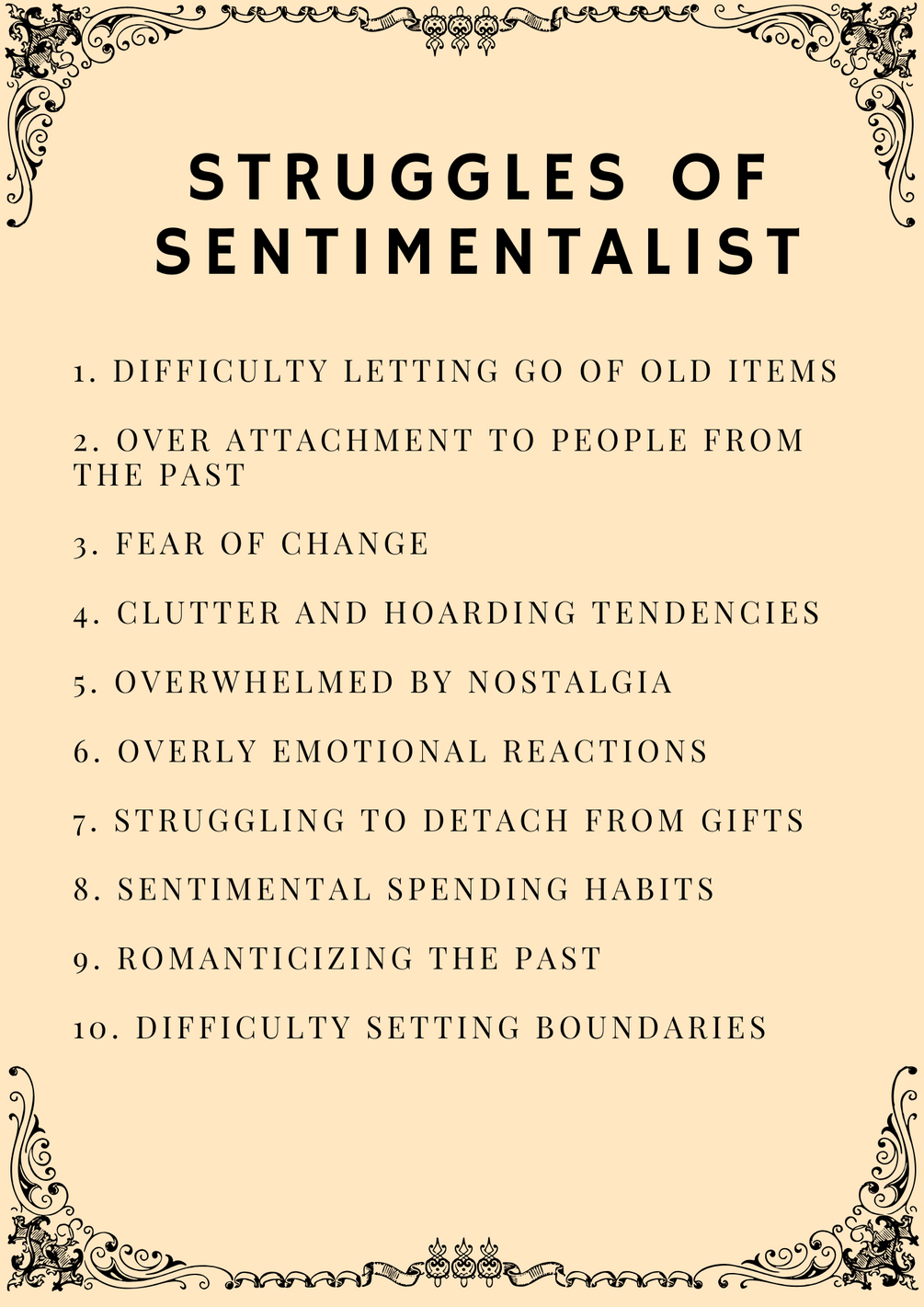 STRUGGLES OF SENTIMENTALIST

1. DIFFICULTY LETTING GO OF OLD ITEMS

2. OVER ATTACHMENT TO PEOPLE FROM THE PAST

3. FEAR OF CHANGE

4. CLUTTER AND HOARDING TENDENCIES

5. OVERWHELMED BY NOSTALGIA

6. OVERLY EMOTIONAL REACTIONS

7. STRUGGLING TO DETACH FROM GIFTS

8. SENTIMENTAL SPENDING HABITS

9. ROMANTICIZING THE PAST

10. DIFFICULTY SETTING BOUNDARIES